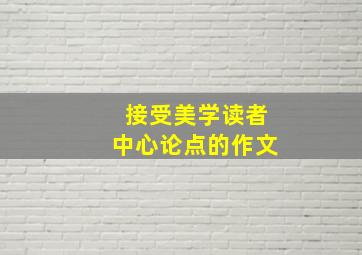 接受美学读者
中心论点的作文